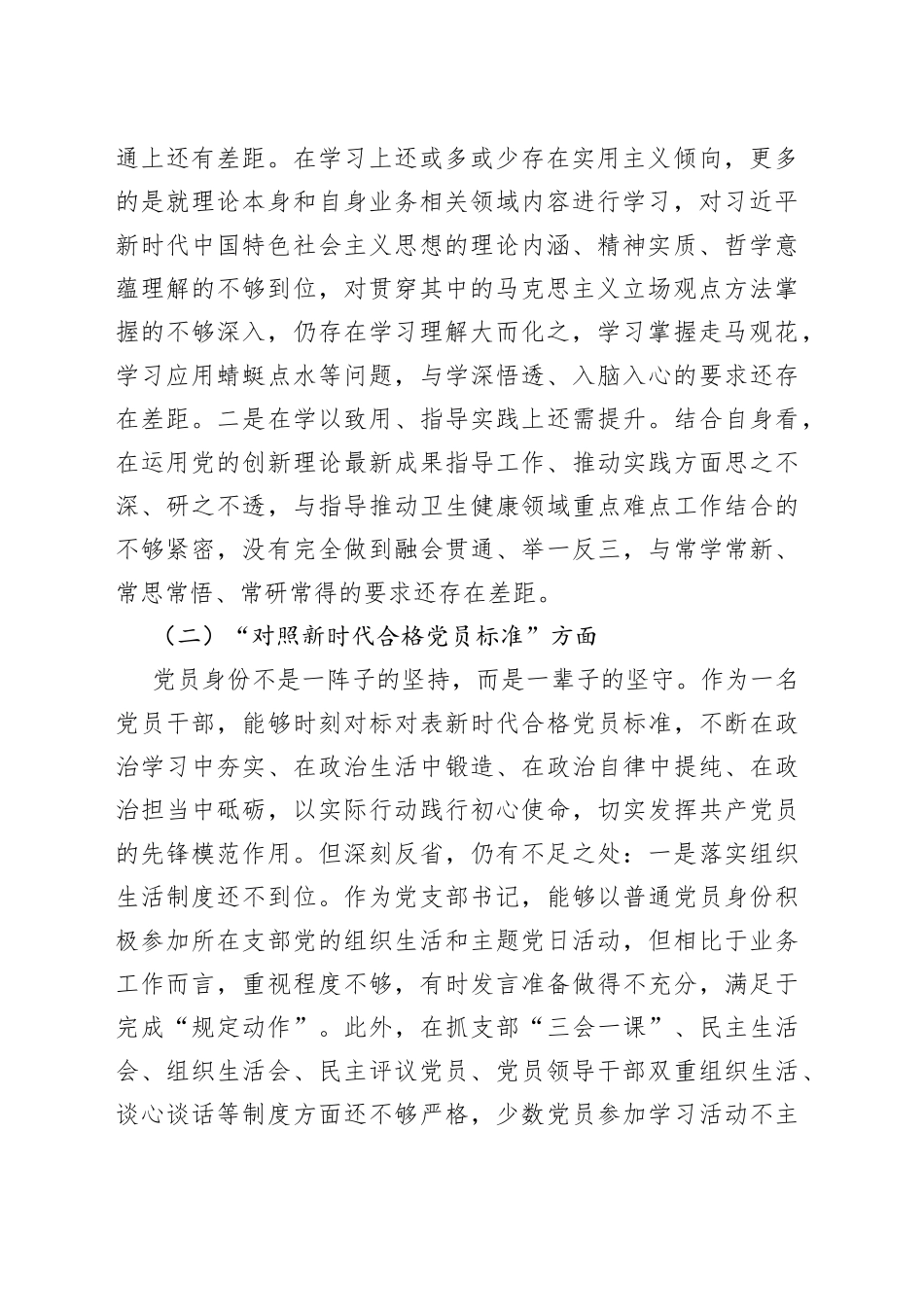 通上还有差距。在学习上还或多或少存在实用主义倾向，更多的是就理论本身和自身业务相关领域内容进行学习，对习近平新时代中国特色社会主义思想的理论内涵、精神实质、哲学意蕴理解的不够到位，对贯穿其中的马克思主义立场观点方法掌握的不够深入，仍存在学习理解大而化之，学习掌握走马观花，学习应用蜻蜓点水等问题，与学深悟透、入脑入心的要求还存在差距。二是在学以致用、指导实践上还需提升。结合自身看，在运用党的创新理论最新成果指导工作、推动实践方面思之不深、研之不透，与指导推动卫生健康领域重点难点工作结合的不够紧密，没有完全做到融会贯通、举一反三，与常学常新、常思常悟、常研常得的要求还存在差距。

（二）“对照新时代合格党员标准”方面

党员身份不是一阵子的坚持，而是一辈子的坚守。作为一名党员干部，能够时刻对标对表新时代合格党员标准，不断在政治学习中夯实、在政治生活中锻造、在政治自律中提纯、在政治担当中砥砺，以实际行动践行初心使命，切实发挥共产党员的先锋模范作用。但深刻反省，仍有不足之处：一是落实组织生活制度还不到位。作为党支部书记，能够以普通党员身份积极参加所在支部党的组织生活和主题党日活动，但相比于业务工作而言，重视程度不够，有时发言准备做得不充分，满足于完成“规定动作”。此外，在抓支部“三会一课”、民主生活会、组织生活会、民主评议党员、党员领导干部双重组织生活、谈心谈话等制度方面还不够严格，少数党员参加学习活动不主